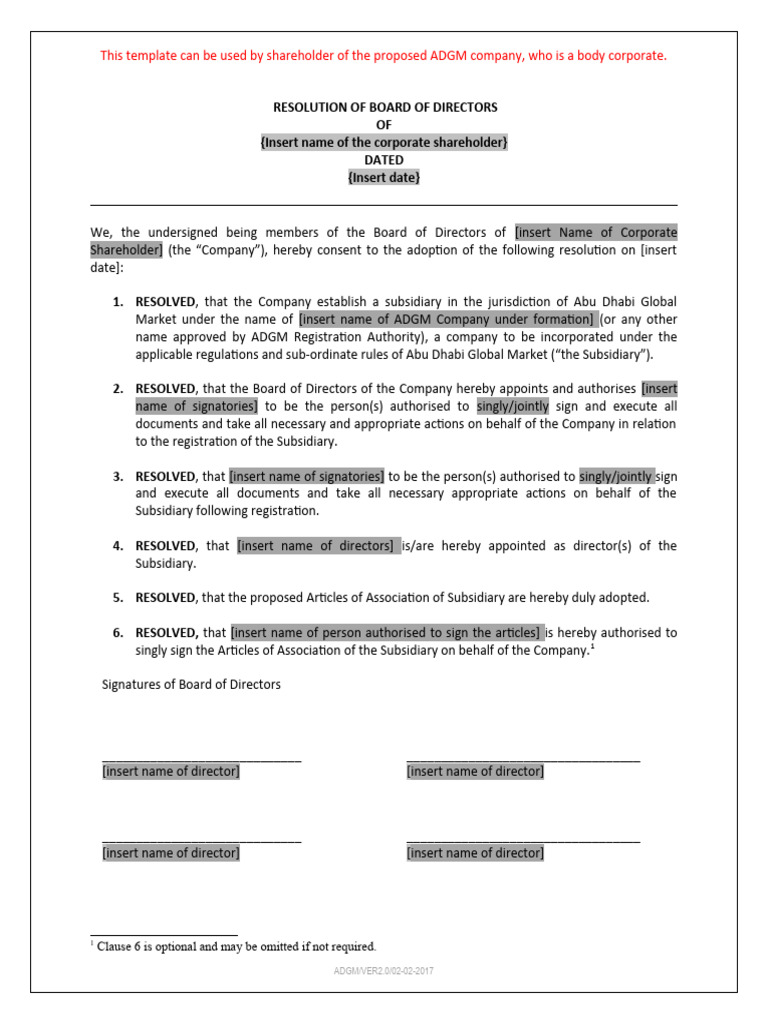 This template can be used by shareholder of the proposed ADGM company, who is a body corporate.

RESOLUTION OF BOARD OF DIRECTORS
OF
{Insert name of the corporate shareholder}
DATED
{Insert date}

We, the undersigned being members of the Board of Directors of [insert Name of Corporate Shareholder] (the "Company"), hereby consent to the adoption of the following resolution on [insert date]:

1. RESOLVED, that the Company establish a subsidiary in the jurisdiction of Abu Dhabi Global Market under the name of [insert name of ADGM Company under formation] (or any other name approved by ADGM Registration Authority), a company to be incorporated under the applicable regulations and sub-ordinate rules of Abu Dhabi Global Market ("the Subsidiary").

2. RESOLVED, that the Board of Directors of the Company hereby appoints and authorises [insert name of signatories] to be the person(s) authorised to singly/jointly sign and execute all documents and take all necessary and appropriate actions on behalf of the Company in relation to the registration of the Subsidiary.

3. RESOLVED, that [insert name of signatories] to be the person(s) authorised to singly/jointly sign and execute all documents and take all necessary appropriate actions on behalf of the Subsidiary following registration.

4. RESOLVED, that [insert name of directors] is/are hereby appointed as director(s) of the Subsidiary.

5. RESOLVED, that the proposed Articles of Association of Subsidiary are hereby duly adopted.

6. RESOLVED, that [insert name of person authorised to sign the articles] is hereby authorised to singly sign the Articles of Association of the Subsidiary on behalf of the Company.$^1$

Signatures of Board of Directors

[insert name of director]

[insert name of director]

[insert name of director]

[insert name of director]

$^1$ Clause 6 is optional and may be omitted if not required.

ADGM/VER2.0/02-02-2017